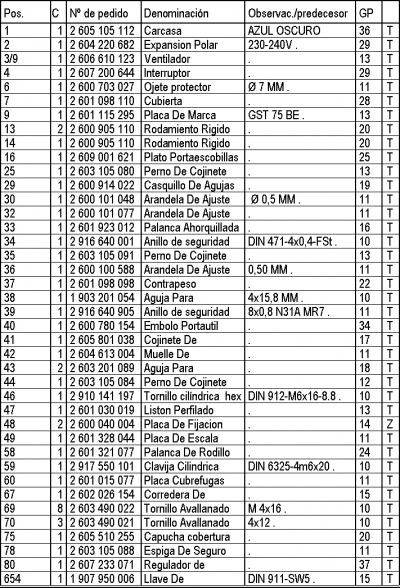 | Pos. | C | Nº de pedido | Denominación | Observac./predecesor | GP | |
|---|---|---|---|---|---|---|
| 1 | 1 | 2 605 105 112 | Carcasa | AZUL OSCURO | 36 | T |
| 2 | 1 | 2 604 220 682 | Expansion Polar | 230-240V . | 29 | T |
| 3/9 | 1 | 2 606 610 123 | Ventilador | . | 13 | T |
| 4 | 1 | 2 607 200 644 | Interruptor | . | 29 | T |
| 6 | 1 | 2 600 703 027 | Ojete protector | Ø 7 MM . | 11 | T |
| 7 | 1 | 2 601 098 110 | Cubierta | . | 28 | T |
| 9 | 1 | 2 601 115 295 | Placa De Marca | GST 75 BE . | 13 | T |
| 13 | 2 | 2 600 905 110 | Rodamiento Rigido | . | 20 | T |
| 14 | 1 | 2 600 905 110 | Rodamiento Rigido | . | 20 | T |
| 16 | 1 | 2 609 001 621 | Plato Portaescobillas | . | 25 | T |
| 25 | 1 | 2 603 105 080 | Perno De Cojinete | . | 13 | T |
| 29 | 1 | 2 600 914 022 | Casquillo De Agujas | . | 19 | T |
| 30 | 1 | 2 600 101 048 | Arandela De Ajuste | Ø 0,5 MM . | 11 | T |
| 32 | 1 | 2 600 101 077 | Arandela De Ajuste | . | 11 | T |
| 33 | 1 | 2 601 923 012 | Palanca Ahorquillada | . | 16 | T |
| 34 | 1 | 2 916 640 001 | Anillo de seguridad | DIN 471-4x0,4-FSt . | 10 | T |
| 35 | 1 | 2 603 105 091 | Perno De Cojinete | . | 13 | T |
| 36 | 1 | 2 600 100 588 | Arandela De Ajuste | 0,50 MM . | 11 | T |
| 37 | 1 | 2 601 098 098 | Contrapeso | . | 22 | T |
| 38 | 1 | 1 903 201 054 | Aguja Para | 4x15,8 MM . | 10 | T |
| 39 | 1 | 2 916 640 905 | Anillo de seguridad | 8x0,8 N31A MR7 . | 11 | T |
| 40 | 1 | 2 600 780 154 | Embolo Portautil | . | 34 | T |
| 41 | 1 | 2 605 801 038 | Cojinete De | . | 17 | T |
| 42 | 1 | 2 604 613 004 | Muelle De | . | 11 | T |
| 43 | 2 | 2 603 201 089 | Aguja Para | . | 18 | T |
| 44 | 1 | 2 603 105 084 | Perno De Cojinete | . | 12 | T |
| 46 | 1 | 2 910 141 197 | Tornillo cilíndrica hex | DIN 912-M6x16-8.8 . | 10 | T |
| 47 | 1 | 2 601 030 019 | Liston Perfilado | . | 13 | T |
| 48 | 2 | 2 600 040 004 | Placa De Fijacion | . | 14 | Z |
| 49 | 1 | 2 601 328 044 | Placa De Escala | . | 11 | T |
| 58 | 1 | 2 601 321 077 | Palanca De Rodillo | . | 24 | T |
| 59 | 1 | 2 917 550 101 | Clavija Cilindrica | DIN 6325-4m6x20 . | 10 | T |
| 60 | 1 | 2 601 015 077 | Placa Cubrefugas | . | 11 | T |
| 67 | 1 | 2 602 026 154 | Corredera De | . | 15 | T |
| 69 | 8 | 2 603 490 022 | Tornillo Avallanado | M 4x16 . | 10 | T |
| 70 | 3 | 2 603 490 021 | Tornillo Avallanado | 4x12 . | 10 | T |
| 75 | 1 | 2 605 510 255 | Capucha cobertura | . | 20 | T |
| 78 | 1 | 2 603 105 088 | Espiga De Seguro | . | 11 | T |
| 80 | 1 | 2 607 233 071 | Regulador de | . | 37 | T |
| 654 | 1 | 1 907 950 006 | Llave De | DIN 911-SW5 . | 15 | T |